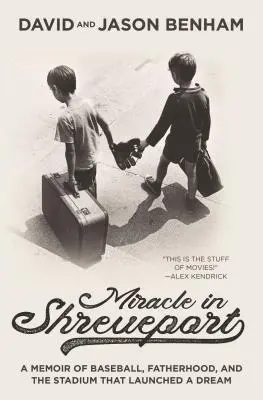 DAVID AND JASON BENHAM

"THIS IS THE STUFF OF MOVIES!"
—ALEX KENDRICK

Miracle in Shreveport

A MEMOIR OF BASEBALL, FATHERHOOD, AND THE STADIUM THAT LAUNCHED A DREAM